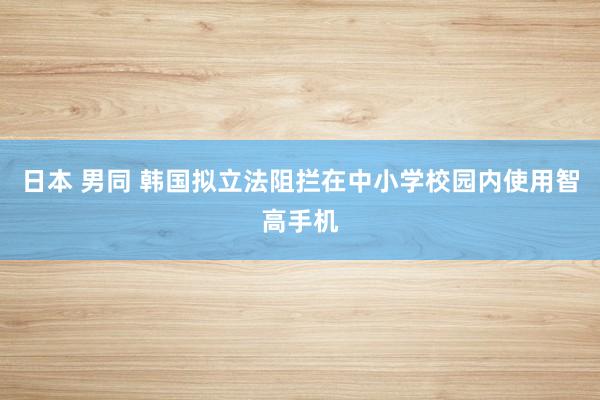 日本 男同 韩国拟立法阻拦在中小学校园内使用智高手机